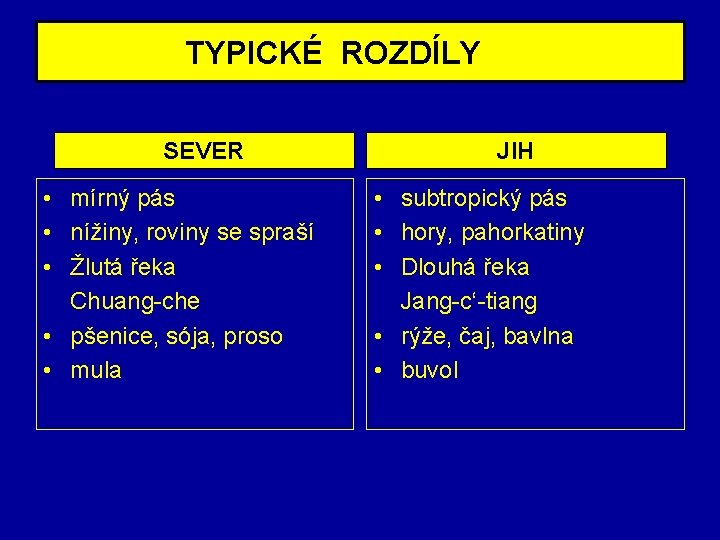 TYPICKÉ ROZDÍLY

SEVER

• mírný pás
• nížiny, roviny se spraší
• Žlutá řeka Chuang-che
• pšenice, sója, proso
• mula

JIH

• subtropický pás
• hory, pahorkatiny
• Dlouhá řeka Jang-c‘-tiang
• rýže, čaj, bavlna
• buvol